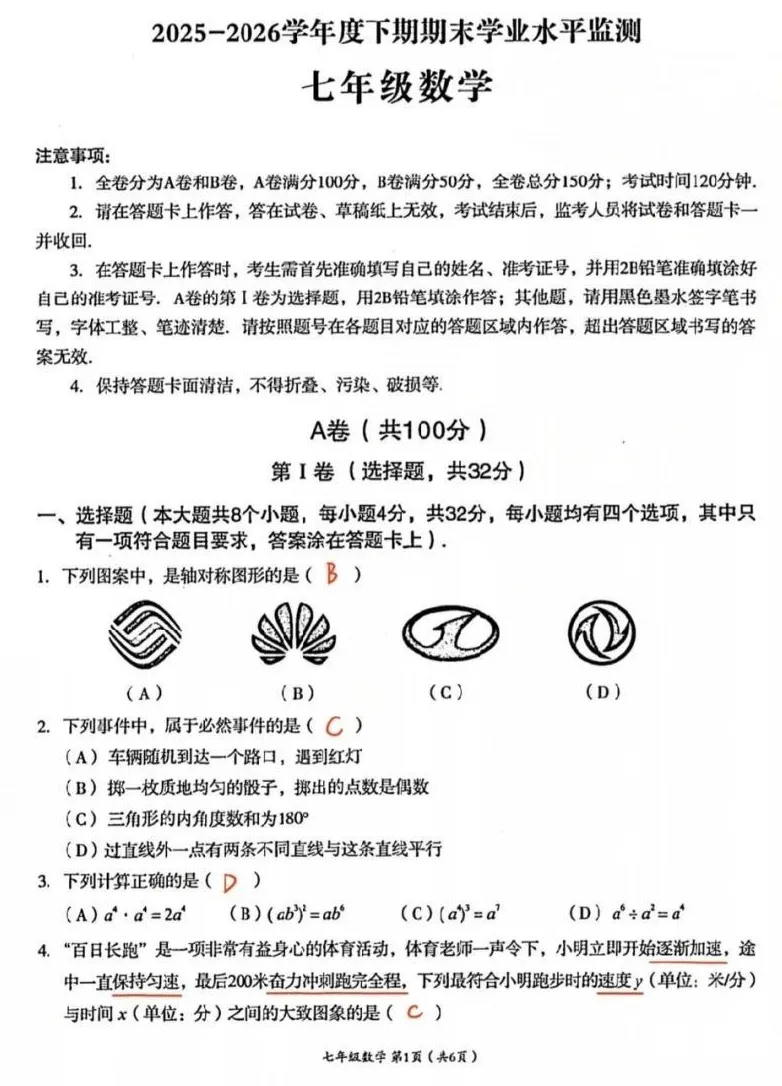 2025－2026学年度下期期末学业水平监测

七年级数学

注意事项：

1. 全卷分为A卷和B卷，A卷满分100分，B卷满分50分，全卷总分150分；考试时间120分钟.

2. 请在答题卡上作答，答在试卷、草稿纸上无效，考试结束后，监考人员将试卷和答题卡一并收回.

3. 在答题卡上作答时，考生需首先准确填写自己的姓名、准考证号，并用2B铅笔准确填涂好自己的准考证号. A卷的第Ⅰ卷为选择题，用2B铅笔填涂作答；其他题，请用黑色墨水签字笔书写，字体工整、笔迹清楚. 请按照题号在各题目对应的答题区域内作答，超出答题区域书写的答案无效.

4. 保持答题卡面清洁，不得折叠、污染、破损等.

A卷（共100分）

第Ⅰ卷（选择题，共32分）

一、选择题（本大题共8个小题，每小题4分，共32分，每小题均有四个选项，其中只有一项符合题目要求，答案涂在答题卡上）.

1. 下列图案中，是轴对称图形的是（ B ）

（A） （B） （C） （D）

2. 下列事件中，属于必然事件的是（ C ）

（A）车辆随机到达一个路口，遇到红灯

（B）掷一枚质地均匀的骰子，掷出的点数是偶数

（C）三角形的内角度数和为180°

（D）过直线外一点有两条不同直线与这条直线平行

3. 下列计算正确的是（ D ）

（A）$a^4 \cdot a^4 = 2a^4$ （B）$(ab^3)^2 = ab^6$ （C）$(a^4)^3 = a^7$ （D）$a^6 \div a^2 = a^4$

4. "百日长跑"是一项非常有益身心的体育活动，体育老师一声令下，小明立即开始逐渐加速，途中一直保持匀速，最后200米奋力冲刺跑完全程，下列最符合小明跑步时的速度$y$（单位：米/分）与时间$x$（单位：分）之间的大致图象的是（ C ）

七年级数学 第1页（共6页）